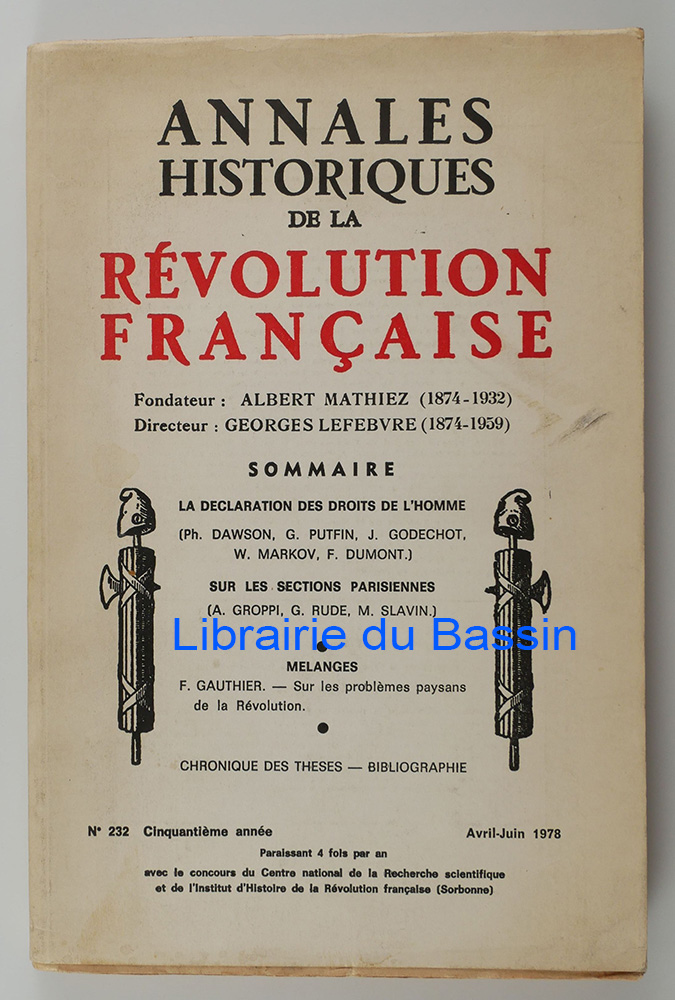 ANNALES
HISTORIQUES
DE LA
RÉVOLUTION
FRANÇAISE

Fondateur : ALBERT MATHIEZ (1874-1932)
Directeur : GEORGES LEFEBVRE (1874-1959)

SOMMAIRE

LA DECLARATION DES DROITS DE L'HOMME

(Ph. DAWSON, G. PUTFIN, J. GODECHOT, W. MARKOV, F. DUMONT.)

SUR LES SECTIONS PARISIENNES

(A. GROPPI, G. RUDE, M. SLAVIN.)

Librairie du Bassin

MELANGES

F. GAUTHIER. — Sur les problèmes paysans de la Révolution.

CHRONIQUE DES THESES — BIBLIOGRAPHIE

N° 232 Cinquantième année

Avril-Juin 1978

Paraissant 4 fois par an

avec le concours du Centre national de la Recherche scientifique et de l'Institut d'Histoire de la Révolution française (Sorbonne)